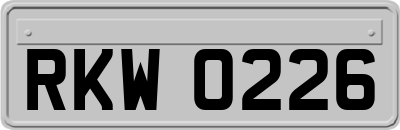 RKW 0226